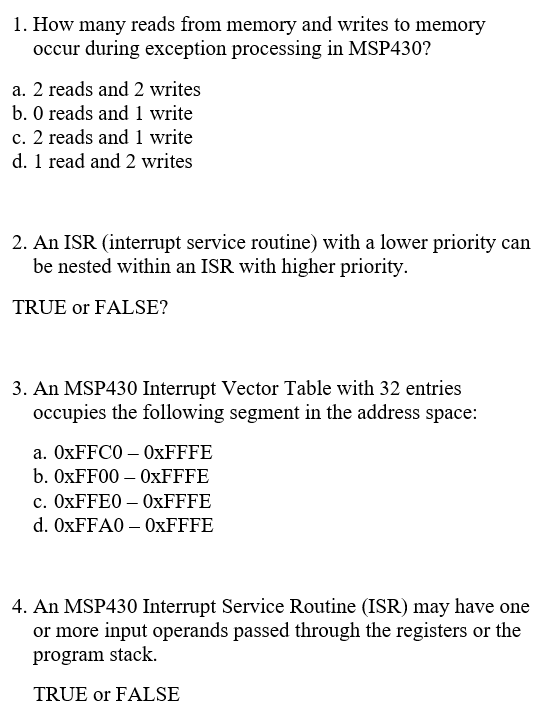 1. How many reads from memory and writes to memory occur during exception processing in MSP430?

a. 2 reads and 2 writes
b. 0 reads and 1 write
c. 2 reads and 1 write
d. 1 read and 2 writes

2. An ISR (interrupt service routine) with a lower priority can be nested within an ISR with higher priority.

TRUE or FALSE?

3. An MSP430 Interrupt Vector Table with 32 entries occupies the following segment in the address space:

a. 0xFFC0 – 0xFFFE
b. 0xFF00 – 0xFFFE
c. 0xFFE0 – 0xFFFE
d. 0xFFA0 – 0xFFFE

4. An MSP430 Interrupt Service Routine (ISR) may have one or more input operands passed through the registers or the program stack.

TRUE or FALSE